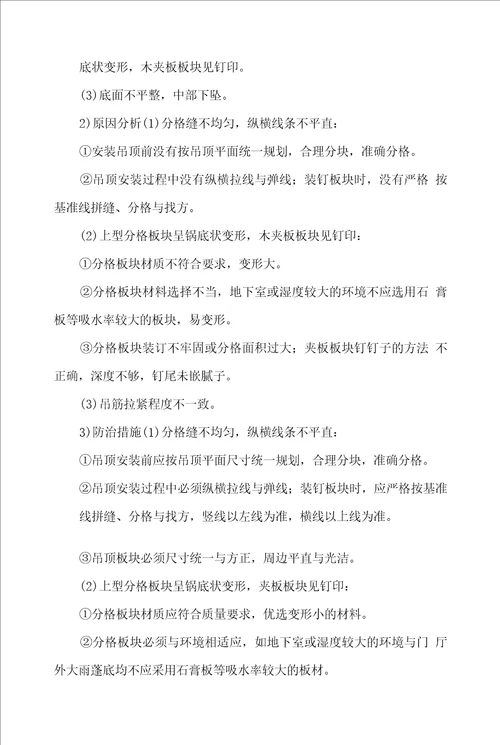 底状变形，木夹板板块见钉印。

(3)底面不平整，中部下坠。

2)原因分析(1)分格缝不均匀，纵横线条不平直：

①安装吊顶前没有按吊顶平面统一规划，合理分块，准确分格。

②吊顶安装过程中没有纵横拉线与弹线；装钉板块时，没有严格 按基准线拼缝、分格与找方。

(2)上型分格板块呈锅底状变形，木夹板板块见钉印：

①分格板块材质不符合要求，变形大。

②分格板块材料选择不当，地下室或湿度较大的环境不应选用石 膏板等吸水率较大的板块，易变形。

③分格板块装订不牢固或分格面积过大；夹板板块钉钉子的方法 不正确，深度不够，钉尾未嵌腻子。

(3)吊筋拉紧程度不一致。

3)防治措施(1)分格缝不均匀，纵横线条不平直：

①吊顶安装前应按吊顶平面尺寸统一规划，合理分块，准确分格。

②吊顶安装过程中必须纵横拉线与弹线；装钉板块时，应严格按基准线拼缝、分格与找方，竖线以左线为准，横线以上线为准。

③吊顶板块必须尺寸统一与方正，周边平直与光洁。

(2)上型分格板块呈锅底状变形，夹板板块见钉印：

①分格板块材质应符合质量要求，优选变形小的材料。

②分格板块必须与环境相适应，如地下室或湿度较大的环境与门 厅外大雨蓬底均不应采用石膏板等吸水率较大的板材。